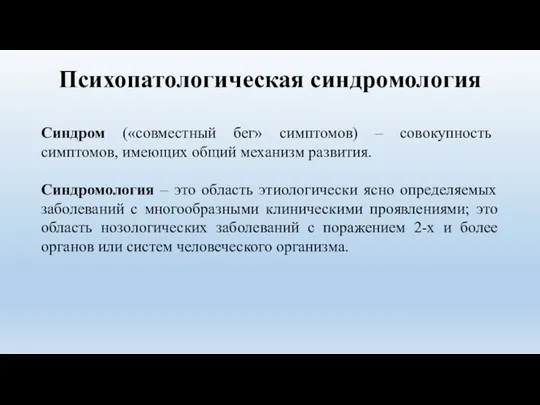 Психопатологическая синдромология

Синдром («совместный бег» симптомов) – совокупность симптомов, имеющих общий механизм развития.

Синдромология – это область этиологически ясно определяемых заболеваний с многообразными клиническими проявлениями; это область нозологических заболеваний с поражением 2-х и более органов или систем человеческого организма.